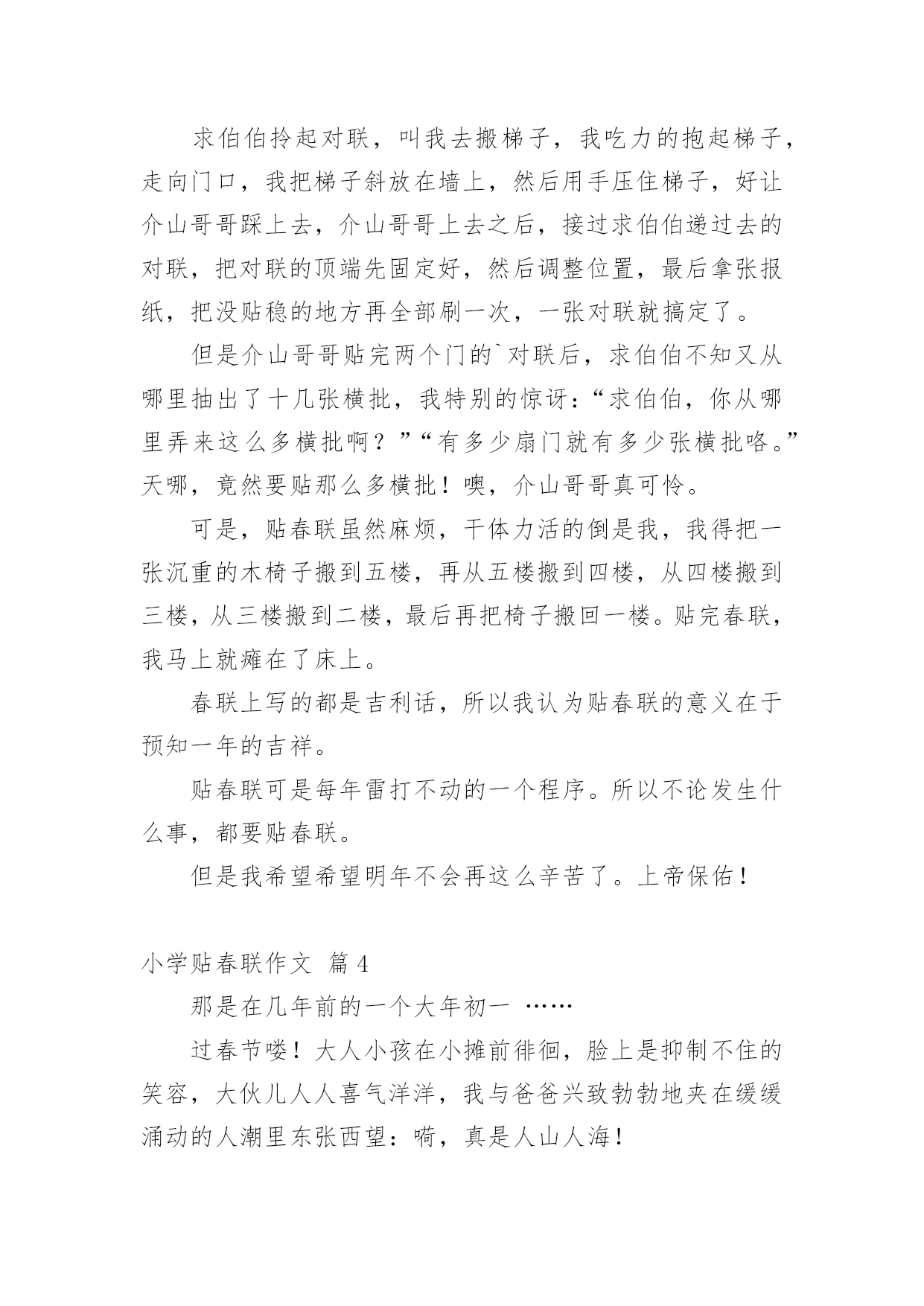 求伯伯拎起对联，叫我去搬梯子，我吃力的抱起梯子，走向门口，我把梯子斜放在墙上，然后用手压住梯子，好让介山哥哥踩上去，介山哥哥上去之后，接过求伯伯递过去的对联，把对联的顶端先固定好，然后调整位置，最后拿张报纸，把没贴稳的地方再全部刷一次，一张对联就搞定了。

但是介山哥哥贴完两个门的`对联后，求伯伯不知又从哪里抽出了十几张横批，我特别的惊讶：“求伯伯，你从哪里弄来这么多横批啊？”“有多少扇门就有多少张横批咯。”天哪，竟然要贴那么多横批！噢，介山哥哥真可怜。

可是，贴春联虽然麻烦，干体力活的倒是我，我得把一张沉重的木椅子搬到五楼，再从五楼搬到四楼，从四楼搬到三楼，从三楼搬到二楼，最后再把椅子搬回一楼。贴完春联，我马上就瘫在了床上。

春联上写的都是吉利话，所以我认为贴春联的意义在于预知一年的吉祥。

贴春联可是每年雷打不动的一个程序。所以不论发生什么事，都要贴春联。

但是我希望希望明年不会再这么辛苦了。上帝保佑！

小学贴春联作文 篇4

那是在几年前的一个大年初一 ……

过春节喽！大人小孩在小摊前徘徊，脸上是抑制不住的笑容，大伙儿人人喜气洋洋，我与爸爸兴致勃勃地夹在缓缓涌动的人潮里东张西望：嗬，真是人山人海！